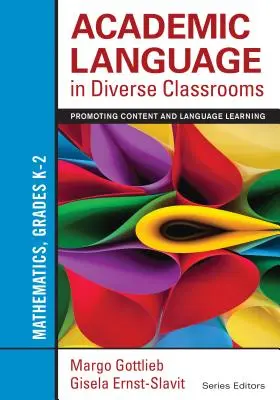 ACADEMIC LANGUAGE in Diverse Classrooms

PROMOTING CONTENT AND LANGUAGE LEARNING

MATHEMATICS, GRADES K-2

Margo Gottlieb
Gisela Ernst-Slavit
Series Editors